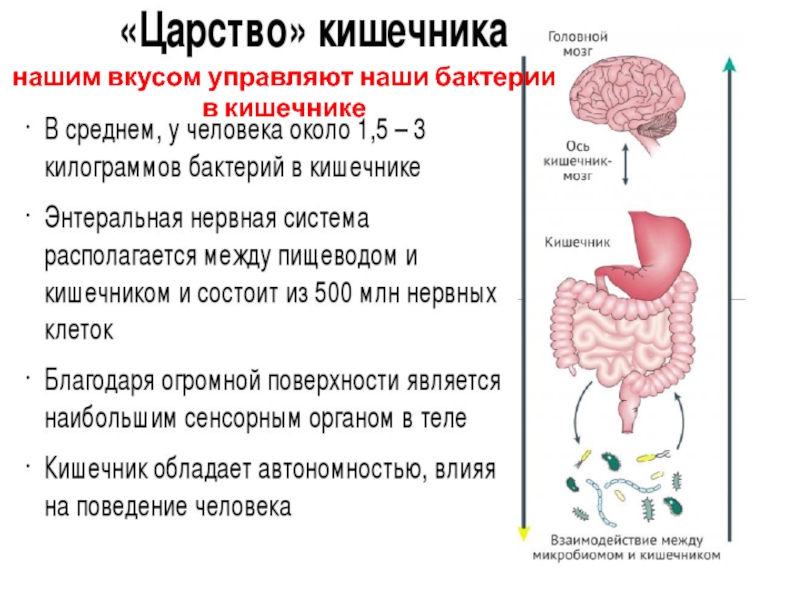 «Царство» кишечника

нашим вкусом управляют наши бактерии в кишечнике

· В среднем, у человека около 1,5 – 3 килограммов бактерий в кишечнике

· Энтеральная нервная система располагается между пищеводом и кишечником и состоит из 500 млн нервных клеток

· Благодаря огромной поверхности является наибольшим сенсорным органом в теле

· Кишечник обладает автономностью, влияя на поведение человека

Головной мозг

Ось кишечник-мозг

Кишечник

Взаимодействие между микробиомом и кишечником